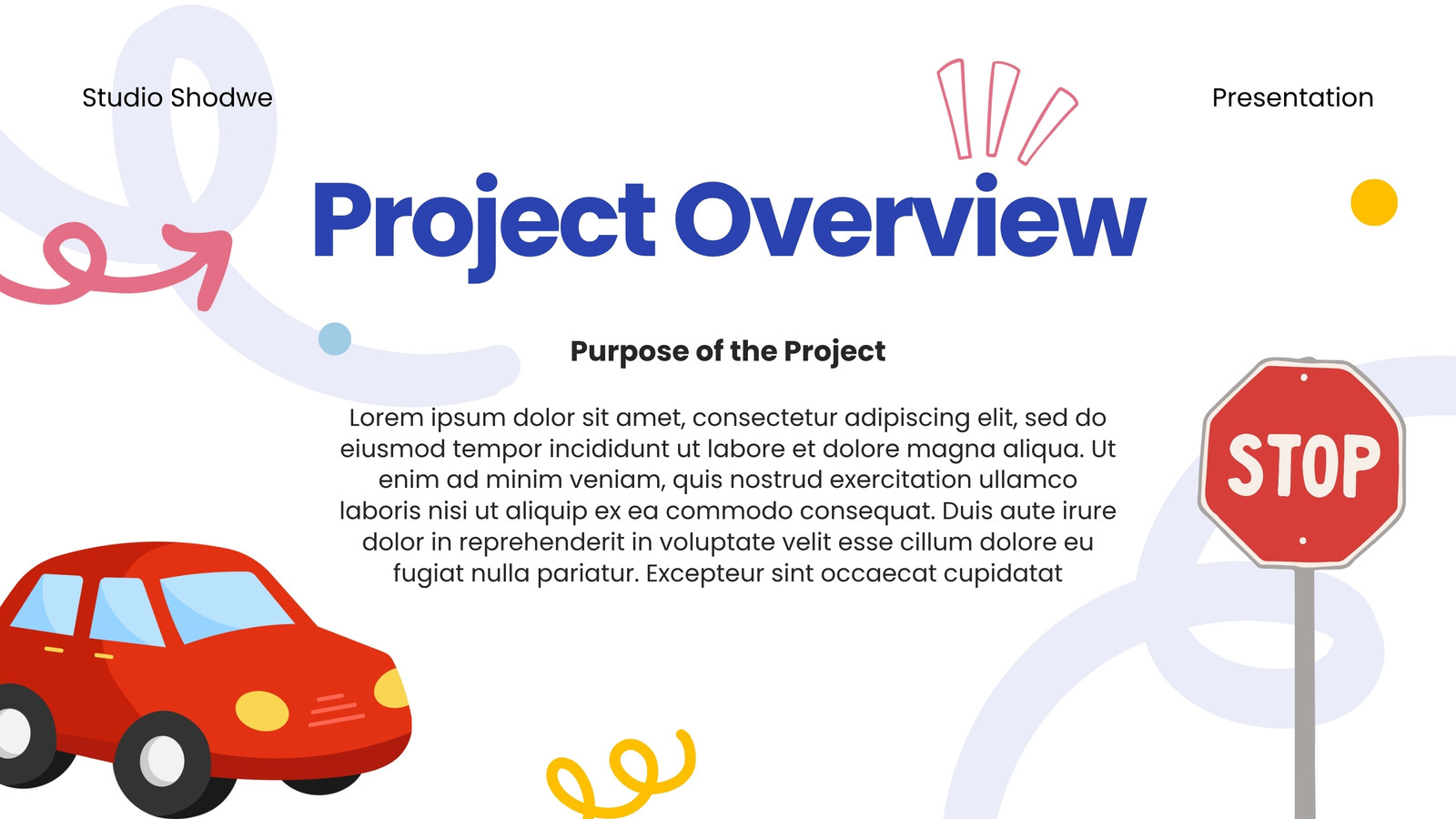 Studio Shodwe

Presentation

Project Overview

Purpose of the Project

Lorem ipsum dolor sit amet, consectetur adipiscing elit, sed do eiusmod tempor incididunt ut labore et dolore magna aliqua. Ut enim ad minim veniam, quis nostrud exercitation ullamco laboris nisi ut aliquip ex ea commodo consequat. Duis aute irure dolor in reprehenderit in voluptate velit esse cillum dolore eu fugiat nulla pariatur. Excepteur sint occaecat cupidatat

STOP